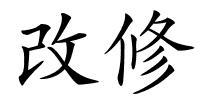 改修